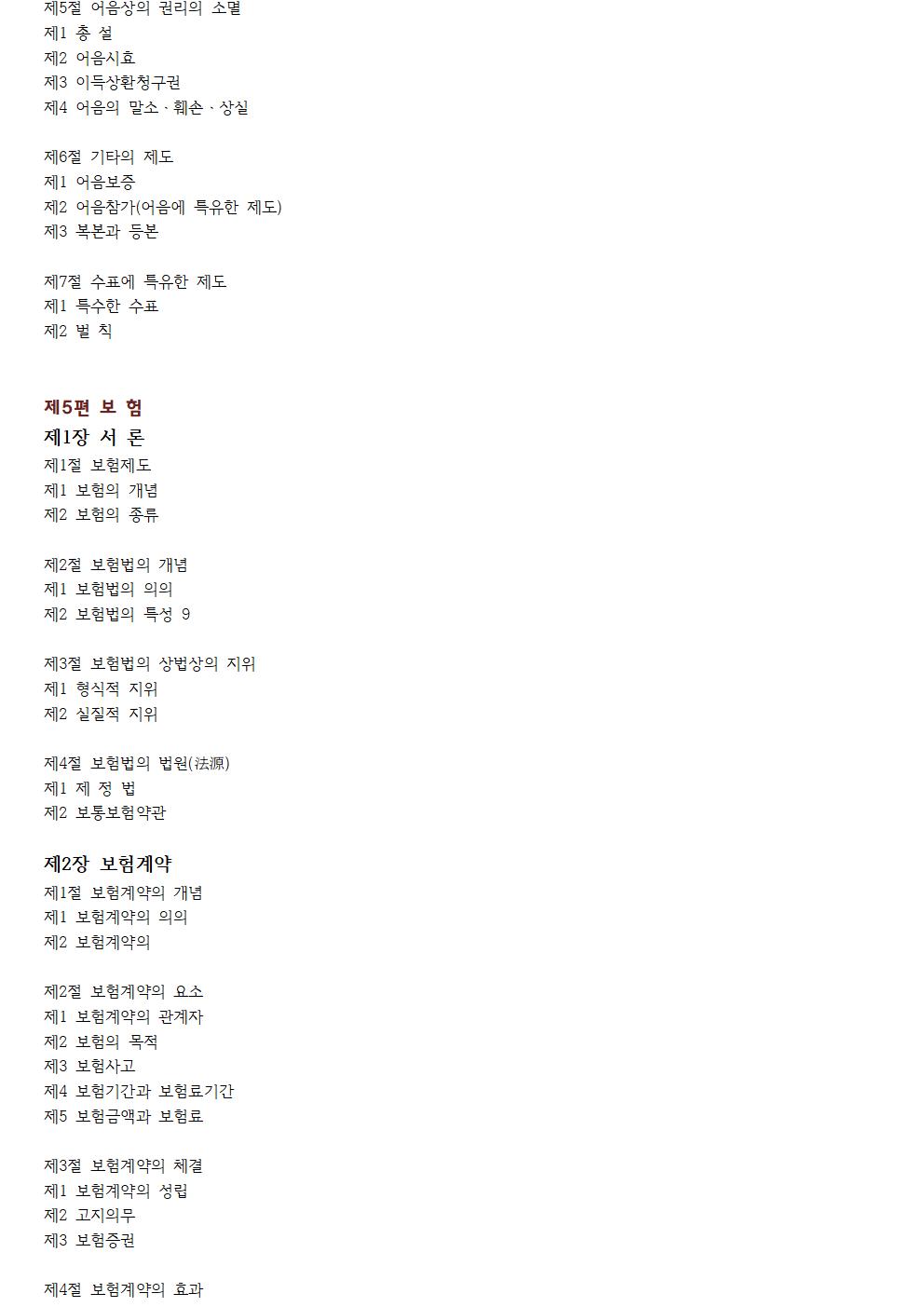 제5절 어음상의 권리의 소멸
제1 총 설
제2 어음시효
제3 이득상환청구권
제4 어음의 말소 · 훼손 · 상실

제6절 기타의 제도
제1 어음보증
제2 어음참가(어음에 특유한 제도)
제3 복본과 등본

제7절 수표에 특유한 제도
제1 특수한 수표
제2 벌 칙

제5편 보 험
제1장 서 론
제1절 보험제도
제1 보험의 개념
제2 보험의 종류

제2절 보험법의 개념
제1 보험법의 의의
제2 보험법의 특성 9

제3절 보험법의 상법상의 지위
제1 형식적 지위
제2 실질적 지위

제4절 보험법의 법원(法源)
제1 제 정 법
제2 보통보험약관

제2장 보험계약
제1절 보험계약의 개념
제1 보험계약의 의의
제2 보험계약의

제2절 보험계약의 요소
제1 보험계약의 관계자
제2 보험의 목적
제3 보험사고
제4 보험기간과 보험료기간
제5 보험금액과 보험료

제3절 보험계약의 체결
제1 보험계약의 성립
제2 고지의무
제3 보험증권

제4절 보험계약의 효과